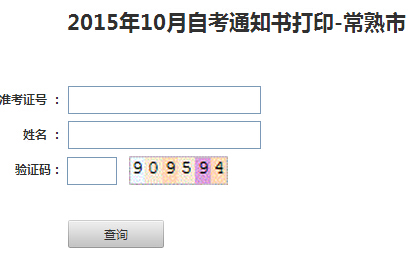 2015年10月自考通知书打印-常熟市

准考证号 ：

姓名 ：

验证码：

909594

查询